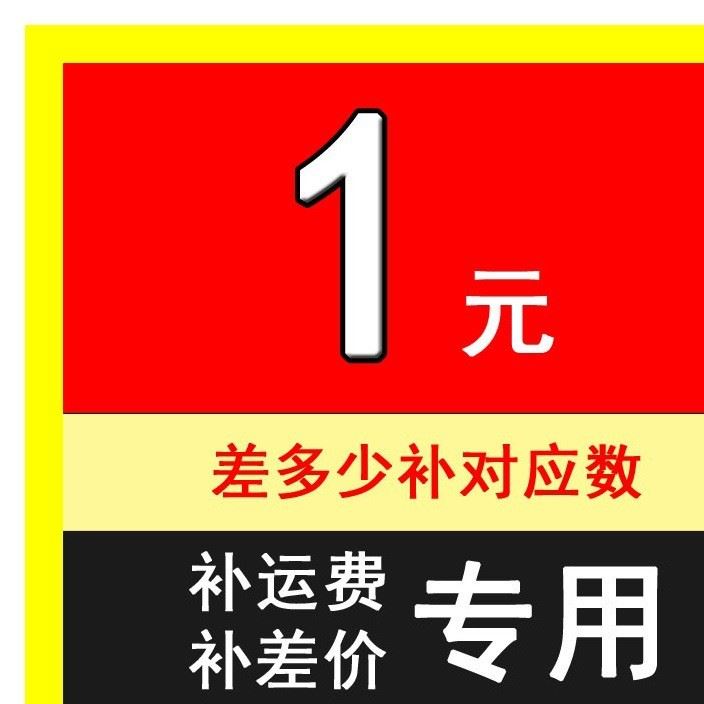 1 元

差多少补对应数

补运费
补差价

专用